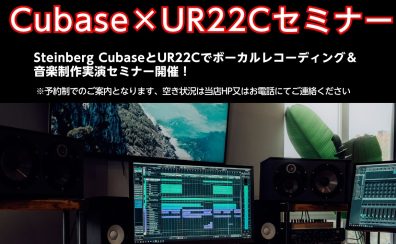 Cubase×UR22Cセミナー

Steinberg CubaseとUR22Cでボーカルレコーディング＆音楽制作実演セミナー開催！

※予約制でのご案内となります、空き状況は当店HP又はお電話にてご連絡ください